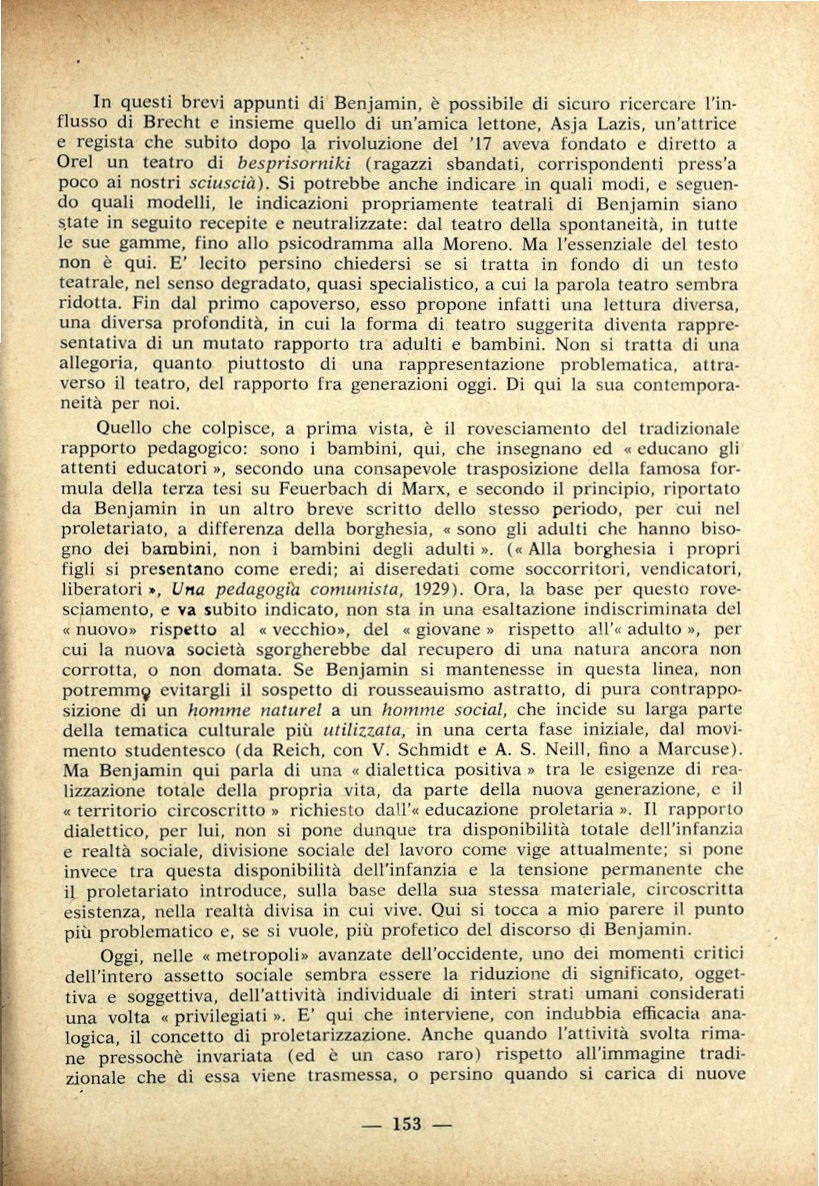 In questi brevi appunti di Benjamin, è possibile di sicuro ricercare l'influsso di Brecht e insieme quello di un'amica lettone, Asja Lazis, un'attrice e regista che subito dopo la rivoluzione del '17 aveva fondato e diretto a Orel un teatro di besprisorniki (ragazzi sbandati, corrispondenti press'a poco ai nostri sciuscià). Si potrebbe anche indicare in quali modi, e seguendo quali modelli, le indicazioni propriamente teatrali di Benjamin siano state in seguito recepite e neutralizzate: dal teatro della spontaneità, in tutte le sue gamme, fino allo psicodramma alla Moreno. Ma l'essenziale del testo non è qui. E' lecito persino chiedersi se si tratta in fondo di un testo teatrale, nel senso degradato, quasi specialistico, a cui la parola teatro sembra ridotta. Fin dal primo capoverso, esso propone infatti una lettura diversa, una diversa profondità, in cui la forma di teatro suggerita diventa rappresentativa di un mutato rapporto tra adulti e bambini. Non si tratta di una allegoria, quanto piuttosto di una rappresentazione problematica, attraverso il teatro, del rapporto fra generazioni oggi. Di qui la sua contemporaneità per noi.

Quello che colpisce, a prima vista, è il rovesciamento del tradizionale rapporto pedagogico: sono i bambini, qui, che insegnano ed « educano gli attenti educatori », secondo una consapevole trasposizione della famosa formula della terza tesi su Feuerbach di Marx, e secondo il principio, riportato da Benjamin in un altro breve scritto dello stesso periodo, per cui nel proletariato, a differenza della borghesia, « sono gli adulti che hanno bisogno dei bambini, non i bambini degli adulti ». (« Alla borghesia i propri figli si presentano come eredi; ai diseredati come soccorritori, vendicatori, liberatori », Una pedagogia comunista, 1929). Ora, la base per questo rovesciamento, e va subito indicato, non sta in una esaltazione indiscriminata del « nuovo» rispetto al « vecchio», del « giovane » rispetto all'« adulto », per cui la nuova società sgorgherebbe dal recupero di una natura ancora non corrotta, o non domata. Se Benjamin si mantenesse in questa linea, non potremmo evitargli il sospetto di rousseauismo astratto, di pura contrapposizione di un homme naturel a un homme social, che incide su larga parte della tematica culturale più utilizzata, in una certa fase iniziale, dal movimento studentesco (da Reich, con V. Schmidt e A. S. Neill, fino a Marcuse). Ma Benjamin qui parla di una « dialettica positiva » tra le esigenze di realizzazione totale della propria vita, da parte della nuova generazione, e il « territorio circoscritto » richiesto dall'« educazione proletaria ». Il rapporto dialettico, per lui, non si pone dunque tra disponibilità totale dell'infanzia e realtà sociale, divisione sociale del lavoro come vige attualmente; si pone invece tra questa disponibilità dell'infanzia e la tensione permanente che il proletariato introduce, sulla base della sua stessa materiale, circoscritta esistenza, nella realtà divisa in cui vive. Qui si tocca a mio parere il punto più problematico e, se si vuole, più profetico del discorso di Benjamin.

Oggi, nelle « metropoli» avanzate dell'occidente, uno dei momenti critici dell'intero assetto sociale sembra essere la riduzione di significato, oggettiva e soggettiva, dell'attività individuale di interi strati umani considerati una volta « privilegiati ». E' qui che interviene, con indubbia efficacia analogica, il concetto di proletarizzazione. Anche quando l'attività svolta rimane pressochè invariata (ed è un caso raro) rispetto all'immagine tradizionale che di essa viene trasmessa, o persino quando si carica di nuove

— 153 —